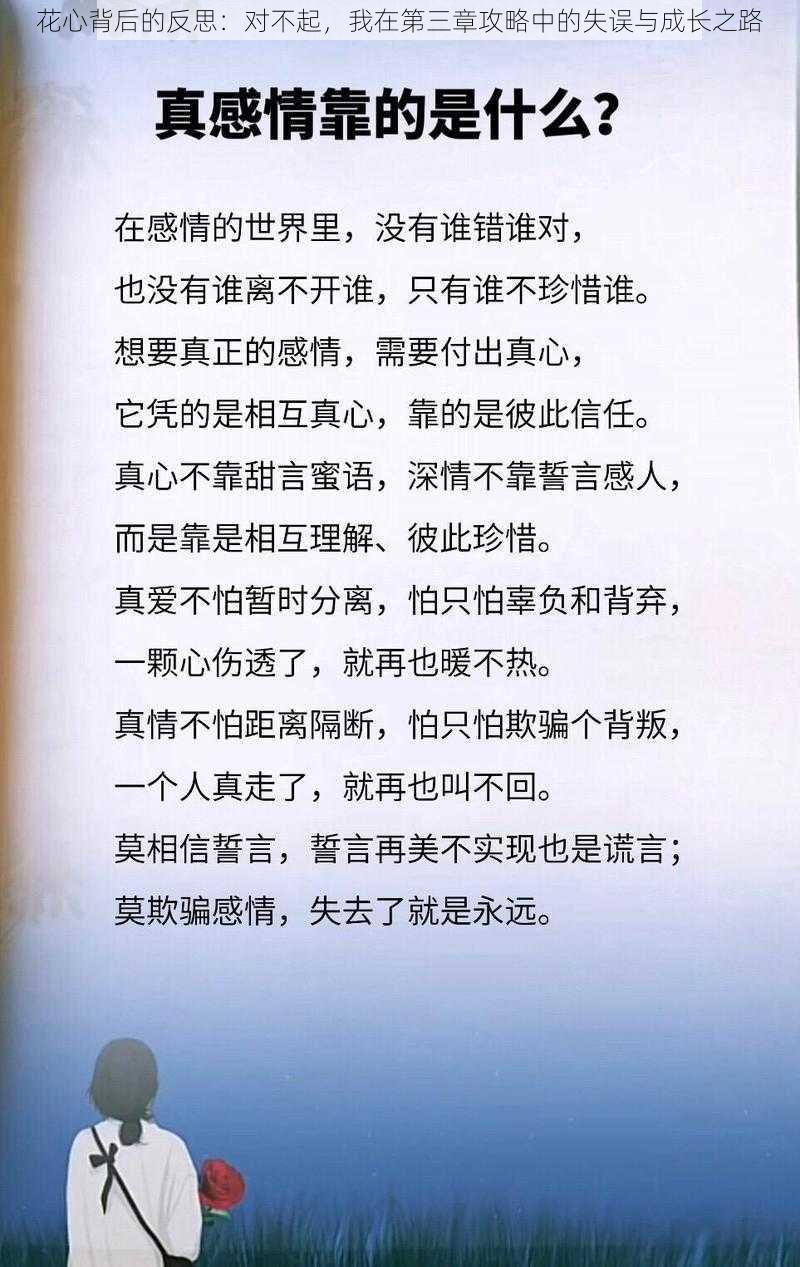 花心背后的反思：对不起，我在第三章攻略中的失误与成长之路

真感情靠的是什么？

在感情的世界里，没有谁错谁对，
也没有谁离不开谁，只有谁不珍惜谁。
想要真正的感情，需要付出真心，
它凭的是相互真心，靠的是彼此信任。
真心不靠甜言蜜语，深情不靠誓言感人，
而是靠是相互理解、彼此珍惜。
真爱不怕暂时分离，怕只怕辜负和背弃，
一颗心伤透了，就再也暖不热。
真情不怕距离隔断，怕只怕欺骗个背叛，
一个人真走了，就再也叫不回。
莫相信誓言，誓言再美不实现也是谎言；
莫欺骗感情，失去了就是永远。